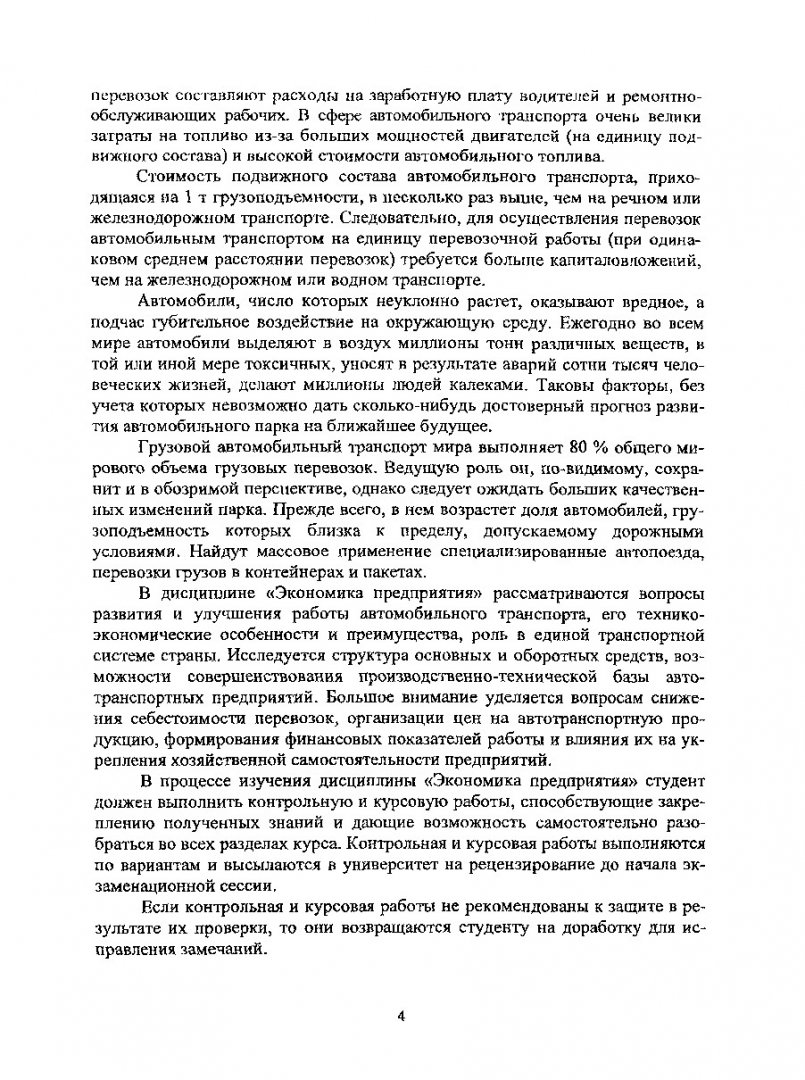 перевозок составляют расходы на заработную плату водителей и ремонтно-обслуживающих рабочих. В сфере автомобильного транспорта очень велики затраты на топливо из-за больших мощностей двигателей (на единицу подвижного состава) и высокой стоимости автомобильного топлива.

Стоимость подвижного состава автомобильного транспорта, приходящаяся на 1 т грузоподъемности, в несколько раз выше, чем на речном или железнодорожном транспорте. Следовательно, для осуществления перевозок автомобильным транспортом на единицу перевозочной работы (при одинаковом среднем расстоянии перевозок) требуется больше капиталовложений, чем на железнодорожном или водном транспорте.

Автомобили, число которых неуклонно растет, оказывают вредное, а подчас губительное воздействие на окружающую среду. Ежегодно во всем мире автомобили выделяют в воздух миллионы тонн различных веществ, в той или иной мере токсичных, уносят в результате аварий сотни тысяч человеческих жизней, делают миллионы людей калеками. Таковы факторы, без учета которых невозможно дать сколько-нибудь достоверный прогноз развития автомобильного парка на ближайшее будущее.

Грузовой автомобильный транспорт мира выполняет 80 % общего мирового объема грузовых перевозок. Ведущую роль он, по-видимому, сохранит и в обозримой перспективе, однако следует ожидать больших качественных изменений парка. Прежде всего, в нем возрастет доля автомобилей, грузоподъемность которых близка к пределу, допускаемому дорожными условиями. Найдут массовое применение специализированные автопоезда, перевозки грузов в контейнерах и пакетах.

В дисциплине «Экономика предприятия» рассматриваются вопросы развития и улучшения работы автомобильного транспорта, его технико-экономические особенности и преимущества, роль в единой транспортной системе страны. Исследуется структура основных и оборотных средств, возможности совершенствования производственно-технической базы автотранспортных предприятий. Большое внимание уделяется вопросам снижения себестоимости перевозок, организации цен на автотранспортную продукцию, формирования финансовых показателей работы и влияния их на укрепления хозяйственной самостоятельности предприятий.

В процессе изучения дисциплины «Экономика предприятия» студент должен выполнить контрольную и курсовую работы, способствующие закреплению полученных знаний и дающие возможность самостоятельно разобраться во всех разделах курса. Контрольная и курсовая работы выполняются по вариантам и высылаются в университет на рецензирование до начала экзаменационной сессии.

Если контрольная и курсовая работы не рекомендованы к защите в результате их проверки, то они возвращаются студенту на доработку для исправления замечаний.

4